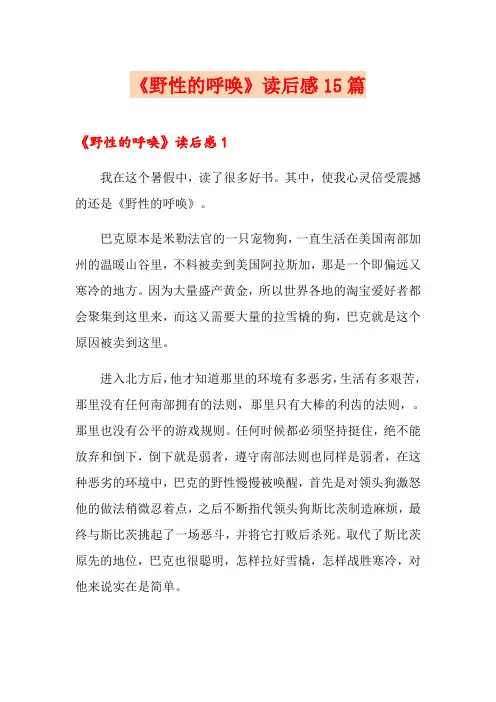 《野性的呼唤》读后感15篇

《野性的呼唤》读后感1

我在这个暑假中，读了很多好书。其中，使我心灵倍受震撼的还是《野性的呼唤》。

巴克原本是米勒法官的一只宠物狗，一直生活在美国南部加州的温暖山谷里，不料被卖到美国阿拉斯加，那是一个即偏远又寒冷的地方。因为大量盛产黄金，所以世界各地的淘宝爱好者都会聚集到这里来，而这又需要大量的拉雪橇的狗，巴克就是这个原因被卖到这里。

进入北方后，他才知道那里的环境有多恶劣，生活有多艰苦，那里没有任何南部拥有的法则，那里只有大棒的利齿的法则，。那里也没有公平的游戏规则。任何时候都必须坚持挺住，绝不能放弃和倒下，倒下就是弱者，遵守南部法则也同样是弱者，在这种恶劣的环境中，巴克的野性慢慢被唤醒，首先是对领头狗激怒他的做法稍微忍着点，之后不断指代领头狗斯比茨制造麻烦，最终与斯比茨挑起了一场恶斗，并将它打败后杀死。取代了斯比茨原先的地位，巴克也很聪明，怎样拉好雪橇，怎样战胜寒冷，对他来说实在是简单。